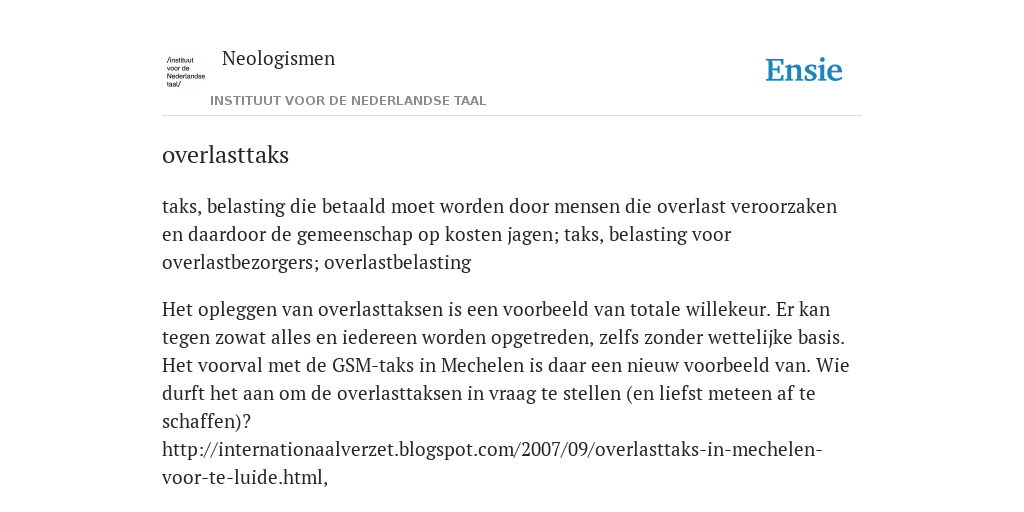 /instituut voor de Nederlandse taal/

Neologismen

INSTITUUT VOOR DE NEDERLANDSE TAAL

Ensie

overlasttaks

taks, belasting die betaald moet worden door mensen die overlast veroorzaken en daardoor de gemeenschap op kosten jagen; taks, belasting voor overlastbezorgers; overlastbelasting

Het opleggen van overlasttaksen is een voorbeeld van totale willekeur. Er kan tegen zowat alles en iedereen worden opgetreden, zelfs zonder wettelijke basis. Het voorval met de GSM-taks in Mechelen is daar een nieuw voorbeeld van. Wie durft het aan om de overlasttaksen in vraag te stellen (en liefst meteen af te schaffen)? http://internationaalverzet.blogspot.com/2007/09/overlasttaks-in-mechelen-voor-te-luide.html,